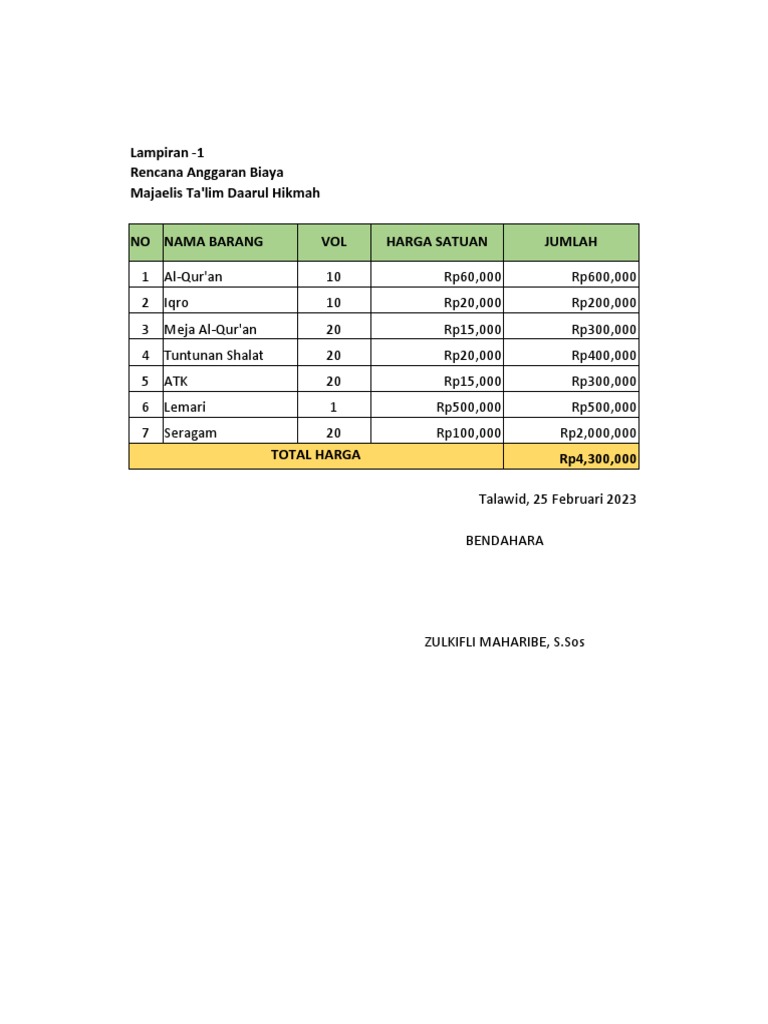 Lampiran -1
Rencana Anggaran Biaya
Majaelis Ta'lim Daarul Hikmah

| NO | NAMA BARANG | VOL | HARGA SATUAN | JUMLAH |
|---|---|---|---|---|
| 1 | Al-Qur'an | 10 | Rp60,000 | Rp600,000 |
| 2 | Iqro | 10 | Rp20,000 | Rp200,000 |
| 3 | Meja Al-Qur'an | 20 | Rp15,000 | Rp300,000 |
| 4 | Tuntunan Shalat | 20 | Rp20,000 | Rp400,000 |
| 5 | ATK | 20 | Rp15,000 | Rp300,000 |
| 6 | Lemari | 1 | Rp500,000 | Rp500,000 |
| 7 | Seragam | 20 | Rp100,000 | Rp2,000,000 |
| TOTAL HARGA | | | | Rp4,300,000 |

Talawid, 25 Februari 2023

BENDAHARA

ZULKIFLI MAHARIBE, S.Sos